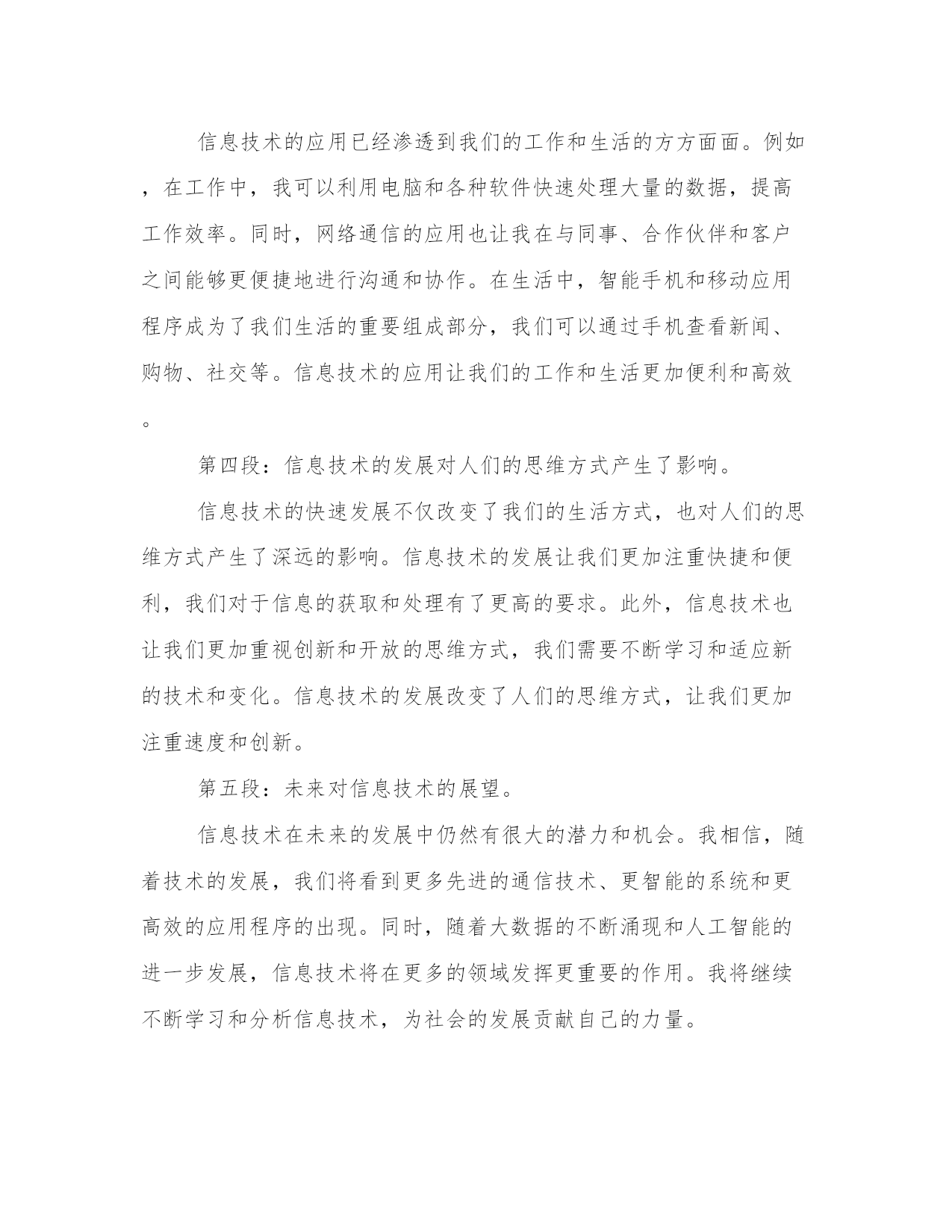 信息技术的应用已经渗透到我们的工作和生活的方方面面。例如，在工作中，我可以利用电脑和各种软件快速处理大量的数据，提高工作效率。同时，网络通信的应用也让我在与同事、合作伙伴和客户之间能够更便捷地进行沟通和协作。在生活中，智能手机和移动应用程序成为了我们生活的重要组成部分，我们可以通过手机查看新闻、购物、社交等。信息技术的应用让我们的工作和生活更加便利和高效。

第四段：信息技术的发展对人们的思维方式产生了影响。

信息技术的快速发展不仅改变了我们的生活方式，也对人们的思维方式产生了深远的影响。信息技术的发展让我们更加注重快捷和便利，我们对于信息的获取和处理有了更高的要求。此外，信息技术也让我们更加重视创新和开放的思维方式，我们需要不断学习和适应新的技术和变化。信息技术的发展改变了人们的思维方式，让我们更加注重速度和创新。

第五段：未来对信息技术的展望。

信息技术在未来的发展中仍然有很大的潜力和机会。我相信，随着技术的发展，我们将看到更多先进的通信技术、更智能的系统和更高效的应用程序的出现。同时，随着大数据的不断涌现和人工智能的进一步发展，信息技术将在更多的领域发挥更重要的作用。我将继续不断学习和分析信息技术，为社会的发展贡献自己的力量。